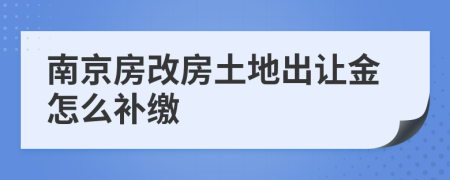 南京房改房土地出让金怎么补缴